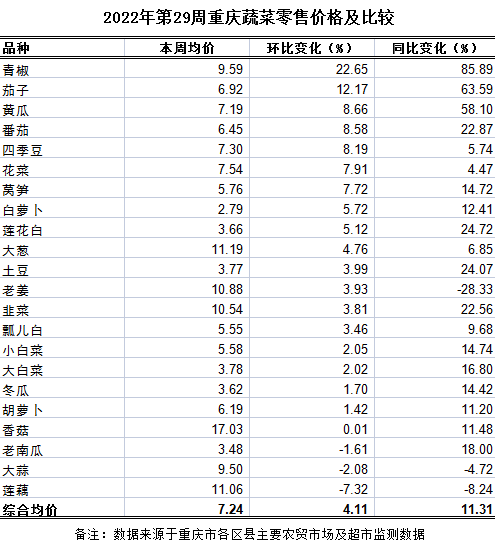 2022年第29周重庆蔬菜零售价格及比较

| 品种 | 本周均价 | 环比变化（%） | 同比变化（%） |
|---|---|---|---|
| 青椒 | 9.59 | 22.65 | 85.89 |
| 茄子 | 6.92 | 12.17 | 63.59 |
| 黄瓜 | 7.19 | 8.66 | 58.10 |
| 番茄 | 6.45 | 8.58 | 22.87 |
| 四季豆 | 7.30 | 8.19 | 5.74 |
| 花菜 | 7.54 | 7.91 | 4.47 |
| 莴笋 | 5.76 | 7.72 | 14.72 |
| 白萝卜 | 2.79 | 5.72 | 12.41 |
| 莲花白 | 3.66 | 5.12 | 24.72 |
| 大葱 | 11.19 | 4.76 | 6.85 |
| 土豆 | 3.77 | 3.99 | 24.07 |
| 老姜 | 10.88 | 3.93 | -28.33 |
| 韭菜 | 10.54 | 3.81 | 22.56 |
| 瓢儿白 | 5.55 | 3.46 | 9.68 |
| 小白菜 | 5.58 | 2.05 | 14.74 |
| 大白菜 | 3.78 | 2.02 | 16.80 |
| 冬瓜 | 3.62 | 1.70 | 14.42 |
| 胡萝卜 | 6.19 | 1.42 | 11.20 |
| 香菇 | 17.03 | 0.01 | 11.48 |
| 老南瓜 | 3.48 | -1.61 | 18.00 |
| 大蒜 | 9.50 | -2.08 | -4.72 |
| 莲藕 | 11.06 | -7.32 | -8.24 |
| 综合均价 | 7.24 | 4.11 | 11.31 |

备注：数据来源于重庆市各区县主要农贸市场及超市监测数据